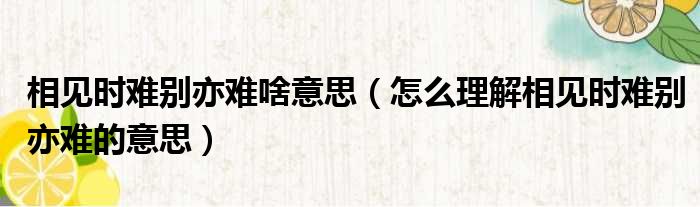 相见时难别亦难啥意思（怎么理解相见时难别亦难的意思）